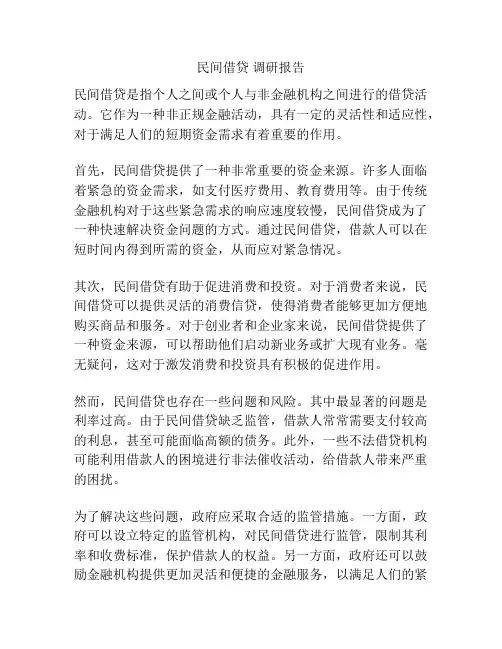 民间借贷 调研报告

民间借贷是指个人之间或个人与非金融机构之间进行的借贷活动。它作为一种非正规金融活动，具有一定的灵活性和适应性，对于满足人们的短期资金需求有着重要的作用。

首先，民间借贷提供了一种非常重要的资金来源。许多人面临着紧急的资金需求，如支付医疗费用、教育费用等。由于传统金融机构对于这些紧急需求的响应速度较慢，民间借贷成为了一种快速解决资金问题的方式。通过民间借贷，借款人可以在短时间内得到所需的资金，从而应对紧急情况。

其次，民间借贷有助于促进消费和投资。对于消费者来说，民间借贷可以提供灵活的消费信贷，使得消费者能够更加方便地购买商品和服务。对于创业者和企业家来说，民间借贷提供了一种资金来源，可以帮助他们启动新业务或扩大现有业务。毫无疑问，这对于激发消费和投资具有积极的促进作用。

然而，民间借贷也存在一些问题和风险。其中最显著的问题是利率过高。由于民间借贷缺乏监管，借款人常常需要支付较高的利息，甚至可能面临高额的债务。此外，一些不法借贷机构可能利用借款人的困境进行非法催收活动，给借款人带来严重的困扰。

为了解决这些问题，政府应采取合适的监管措施。一方面，政府可以设立特定的监管机构，对民间借贷进行监管，限制其利率和收费标准，保护借款人的权益。另一方面，政府还可以鼓励金融机构提供更加灵活和便捷的金融服务，以满足人们的紧